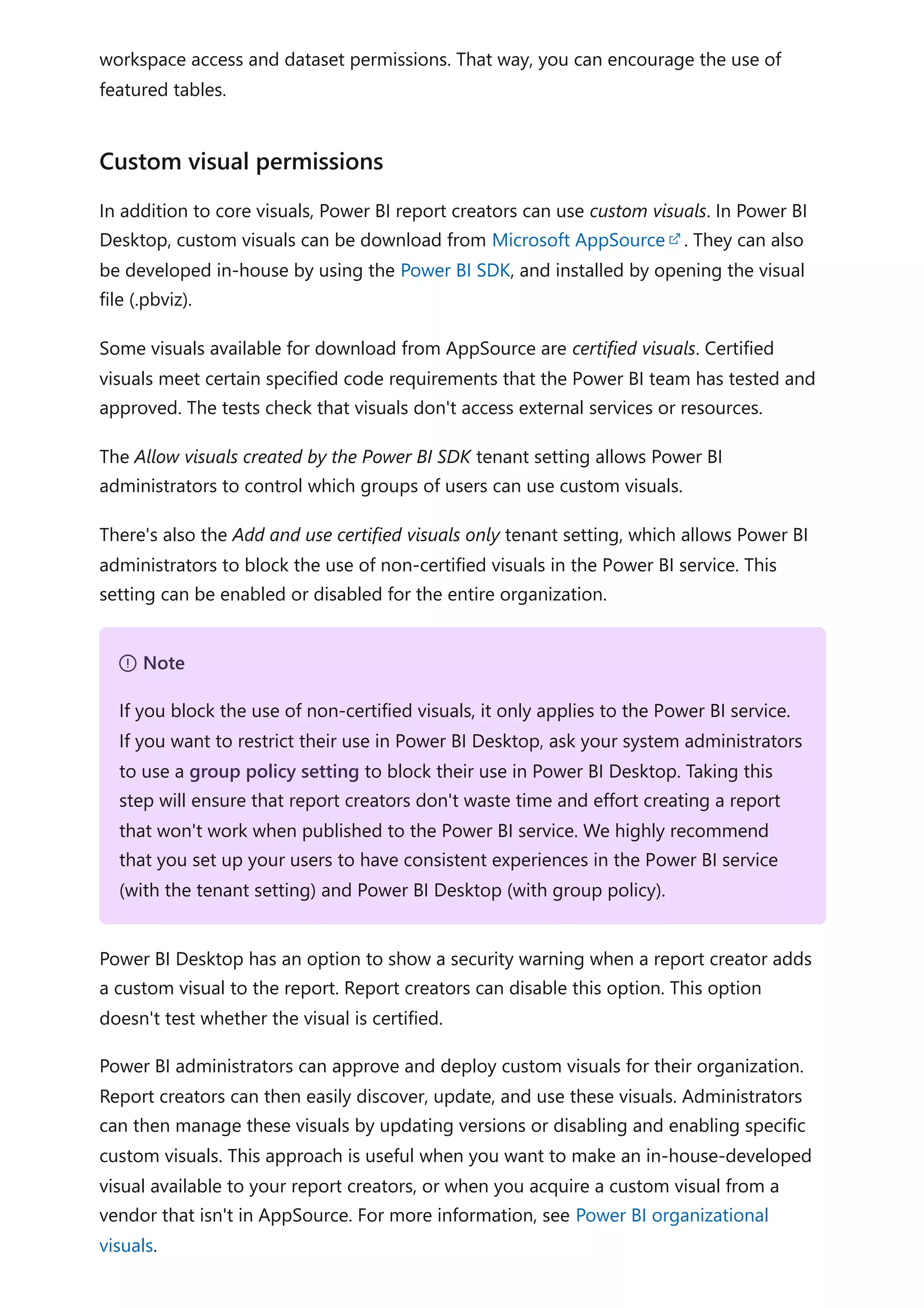 workspace access and dataset permissions. That way, you can encourage the use of featured tables.

Custom visual permissions

In addition to core visuals, Power BI report creators can use custom visuals. In Power BI Desktop, custom visuals can be download from Microsoft AppSource. They can also be developed in-house by using the Power BI SDK, and installed by opening the visual file (.pbviz).

Some visuals available for download from AppSource are certified visuals. Certified visuals meet certain specified code requirements that the Power BI team has tested and approved. The tests check that visuals don't access external services or resources.

The Allow visuals created by the Power BI SDK tenant setting allows Power BI administrators to control which groups of users can use custom visuals.

There's also the Add and use certified visuals only tenant setting, which allows Power BI administrators to block the use of non-certified visuals in the Power BI service. This setting can be enabled or disabled for the entire organization.

Note

If you block the use of non-certified visuals, it only applies to the Power BI service. If you want to restrict their use in Power BI Desktop, ask your system administrators to use a group policy setting to block their use in Power BI Desktop. Taking this step will ensure that report creators don't waste time and effort creating a report that won't work when published to the Power BI service. We highly recommend that you set up your users to have consistent experiences in the Power BI service (with the tenant setting) and Power BI Desktop (with group policy).

Power BI Desktop has an option to show a security warning when a report creator adds a custom visual to the report. Report creators can disable this option. This option doesn't test whether the visual is certified.

Power BI administrators can approve and deploy custom visuals for their organization. Report creators can then easily discover, update, and use these visuals. Administrators can then manage these visuals by updating versions or disabling and enabling specific custom visuals. This approach is useful when you want to make an in-house-developed visual available to your report creators, or when you acquire a custom visual from a vendor that isn't in AppSource. For more information, see Power BI organizational visuals.